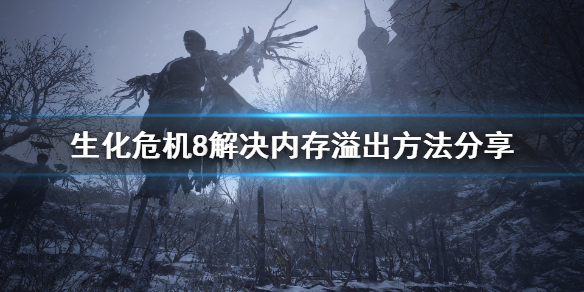 生化危机8解决内存溢出方法分享